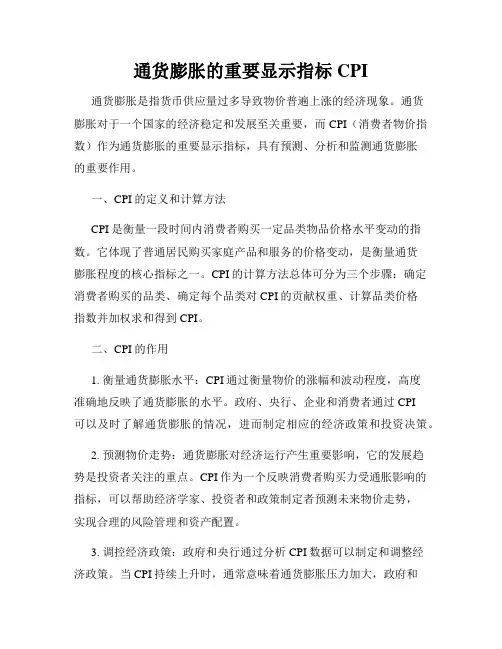 通货膨胀的重要显示指标 CPI

通货膨胀是指货币供应量过多导致物价普遍上涨的经济现象。通货膨胀对于一个国家的经济稳定和发展至关重要，而 CPI（消费者物价指数）作为通货膨胀的重要显示指标，具有预测、分析和监测通货膨胀的重要作用。

一、CPI 的定义和计算方法

CPI 是衡量一段时间内消费者购买一定品类物品价格水平变动的指数。它体现了普通居民购买家庭产品和服务的价格变动，是衡量通货膨胀程度的核心指标之一。CPI 的计算方法总体可分为三个步骤：确定消费者购买的品类、确定每个品类对 CPI 的贡献权重、计算品类价格指数并加权求和得到 CPI。

二、CPI 的作用

1. 衡量通货膨胀水平：CPI 通过衡量物价的涨幅和波动程度，高度准确地反映了通货膨胀的水平。政府、央行、企业和消费者通过 CPI 可以及时了解通货膨胀的情况，进而制定相应的经济政策和投资决策。

2. 预测物价走势：通货膨胀对经济运行产生重要影响，它的发展趋势是投资者关注的重点。CPI 作为一个反映消费者购买力受通胀影响的指标，可以帮助经济学家、投资者和政策制定者预测未来物价走势，实现合理的风险管理和资产配置。

3. 调控经济政策：政府和央行通过分析 CPI 数据可以制定和调整经济政策。当 CPI 持续上升时，通常意味着通货膨胀压力加大，政府和